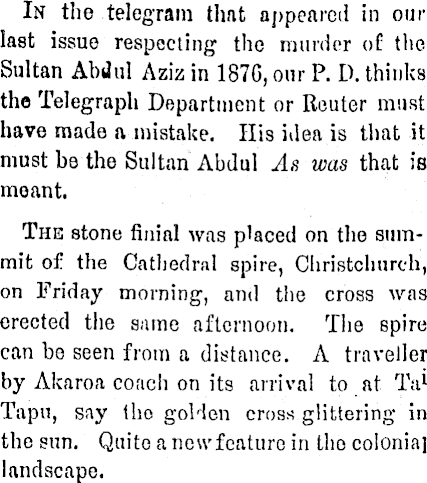 In the telegram that appeared in our last issue respecting the murder of the Sultan Abdul Aziz in 1876, our P. D. thinks the Telegraph Department or Reuter must have made a mistake. His idea is that it must be the Sultan Abdul As was that is meant.

The stone finial was placed on the summit of the Cathedral spire, Christchurch, on Friday morning, and the cross was erected the same afternoon. The spire can be seen from a distance. A traveller by Akaroa coach on its arrival to at Tai Tapu, say the golden cross glittering in the sun. Quite a new feature in the colonial landscape.